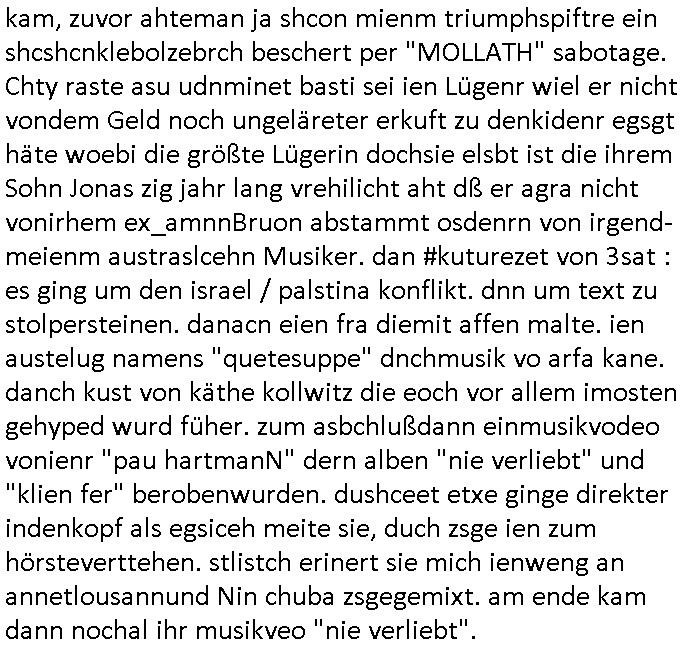 kam, zuvor ahteman ja shcon mienm triumphspiftre ein shcshcnklebolzebrch beschert per "MOLLATH" sabotage. Chty raste asu udnminet basti sei ien Lügenr wiel er nicht vondem Geld noch ungeläreter erkuft zu denkidenr egsgt häte woebi die größte Lügerin dochsie elsbt ist die ihrem Sohn Jonas zig jahr lang vrehilicht aht dß er agra nicht vonirhem ex_amnnBruon abstammt osdenrn von irgendmeienm austraslcehn Musiker. dan #kuturezet von 3sat : es ging um den israel / palstina konflikt. dnn um text zu stolpersteinen. danacn eien fra diemit affen malte. ien austelug namens "quetesuppe" dnchmusik vo arfa kane. danch kust von käthe kollwitz die eoch vor allem imosten gehyped wurd füher. zum asbchlußdann einmusikvodeo vonienr "pau hartmanN" dern alben "nie verliebt" und "klien fer" berobenwurden. dushceet etxe ginge direkter indenkopf als egsiceh meite sie, duch zsge ien zum hörsteverttehen. stlistch erinert sie mich ienweng an annetlousannund Nin chuba zsgegemixt. am ende kam dann nochal ihr musikveo "nie verliebt".